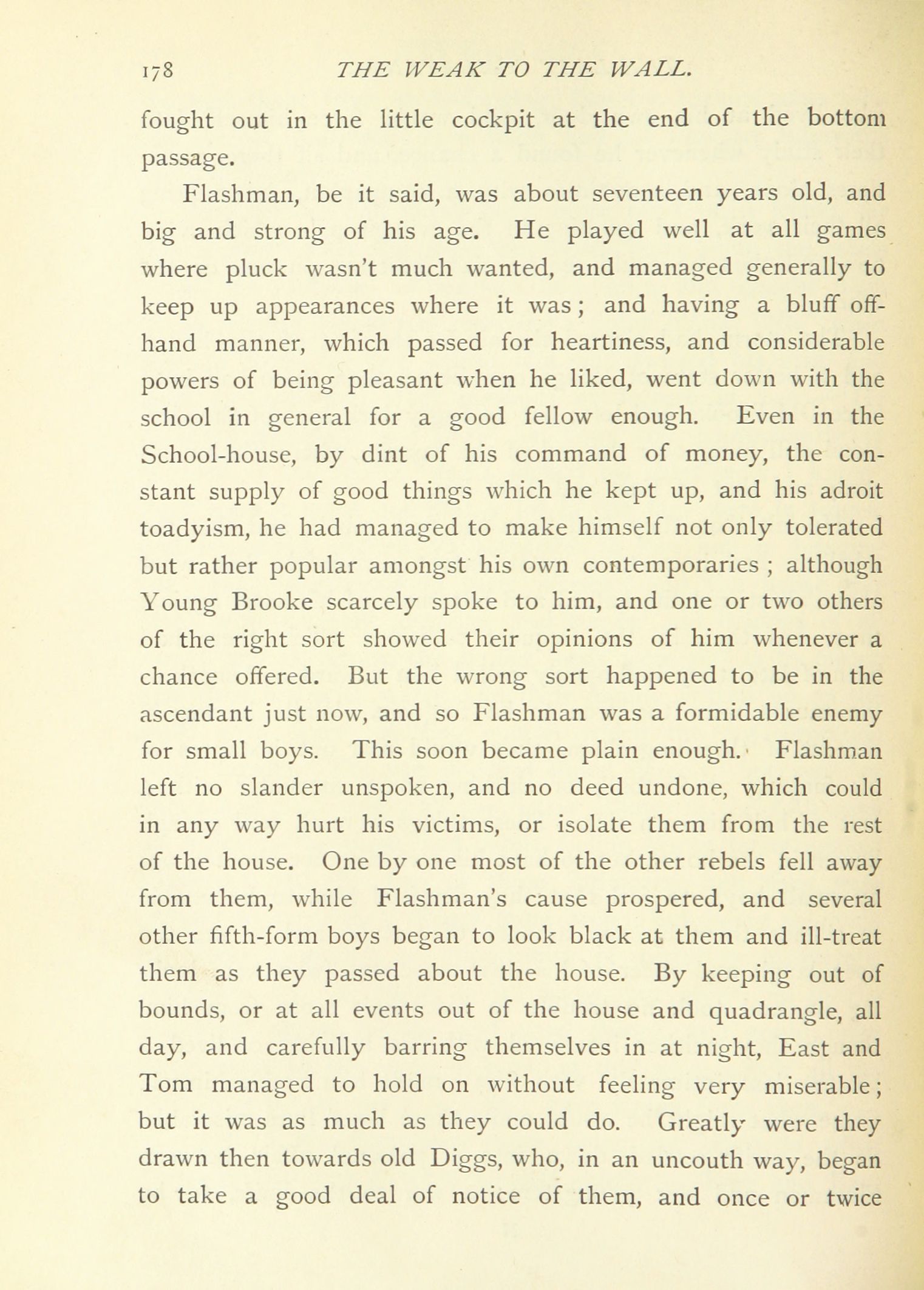 178 THE WEAK TO THE WALL.

fought out in the little cockpit at the end of the bottom passage.

Flashman, be it said, was about seventeen years old, and big and strong of his age. He played well at all games where pluck wasn't much wanted, and managed generally to keep up appearances where it was; and having a bluff offhand manner, which passed for heartiness, and considerable powers of being pleasant when he liked, went down with the school in general for a good fellow enough. Even in the School-house, by dint of his command of money, the constant supply of good things which he kept up, and his adroit toadyism, he had managed to make himself not only tolerated but rather popular amongst his own contemporaries ; although Young Brooke scarcely spoke to him, and one or two others of the right sort showed their opinions of him whenever a chance offered. But the wrong sort happened to be in the ascendant just now, and so Flashman was a formidable enemy for small boys. This soon became plain enough. Flashman left no slander unspoken, and no deed undone, which could in any way hurt his victims, or isolate them from the rest of the house. One by one most of the other rebels fell away from them, while Flashman's cause prospered, and several other fifth-form boys began to look black at them and ill-treat them as they passed about the house. By keeping out of bounds, or at all events out of the house and quadrangle, all day, and carefully barring themselves in at night, East and Tom managed to hold on without feeling very miserable; but it was as much as they could do. Greatly were they drawn then towards old Diggs, who, in an uncouth way, began to take a good deal of notice of them, and once or twice